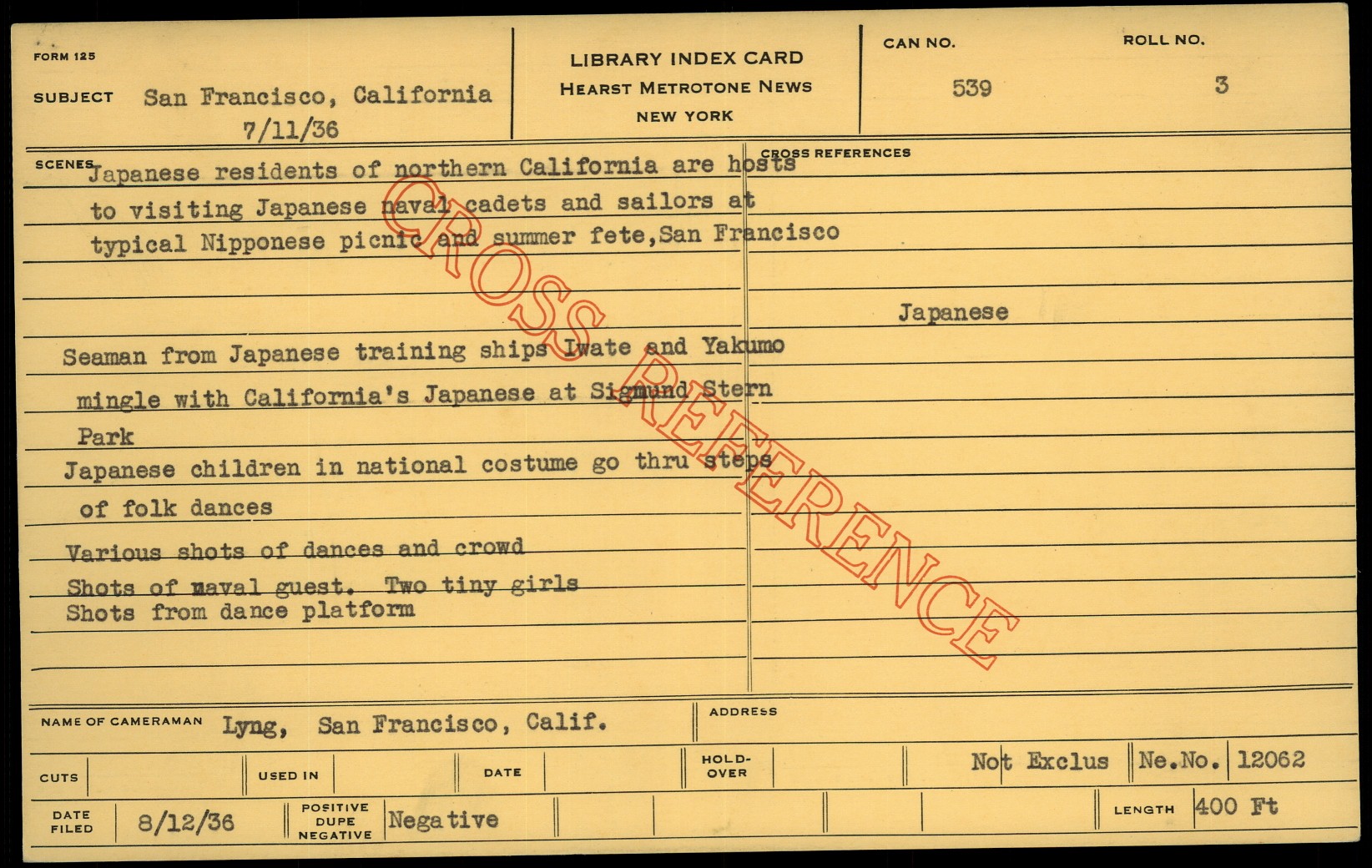 FORM 125

SUBJECT San Francisco, California
7/11/36

LIBRARY INDEX CARD
HEARST METROTONE NEWS
NEW YORK

CAN NO.
539

ROLL NO.
3

SCENES Japanese residents of northern California are hosts to visiting Japanese naval cadets and sailors at typical Nipponese picnic and summer fete,San Francisco

Seaman from Japanese training ships Iwate and Yakumo mingle with California's Japanese at Sigmund Stern Park

Japanese children in national costume go thru steps of folk dances

Various shots of dances and crowd
Shots of naval guest. Two tiny girls
Shots from dance platform

CROSS REFERENCES

Japanese

NAME OF CAMERAMAN Lyng, San Francisco, Calif.

ADDRESS

CUTS

USED IN

DATE

HOLD-OVER

Not Exclus

Ne.No. 12062

DATE FILED 8/12/36

POSITIVE DUPE NEGATIVE Negative

LENGTH 400 Ft

CROSS REFERENCE